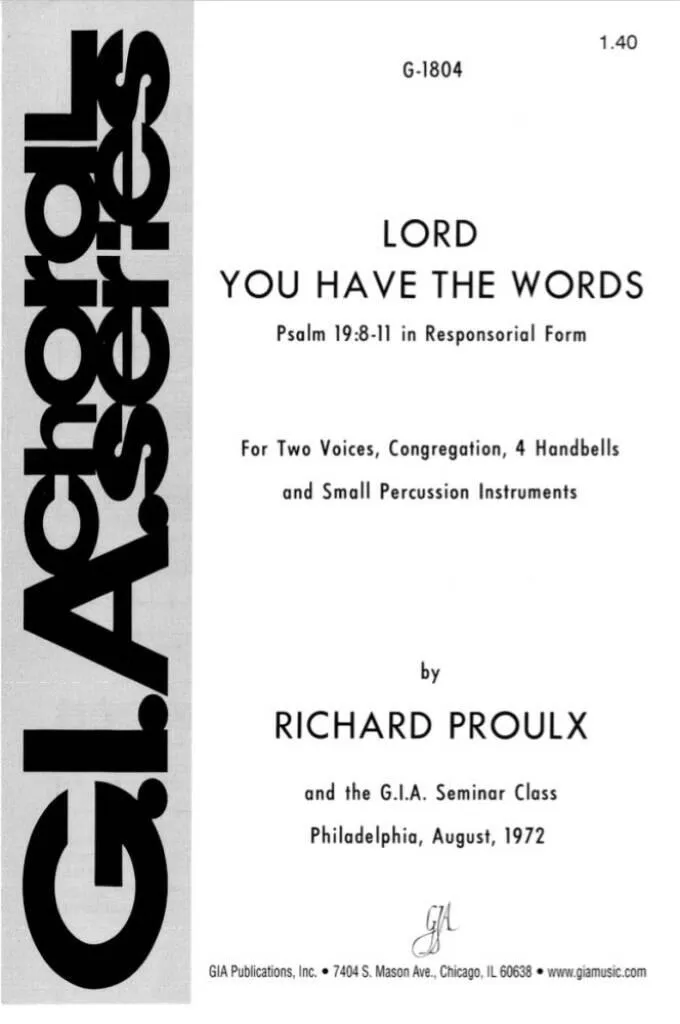 G.I.A. choral series

1.40

G-1804

LORD
YOU HAVE THE WORDS

Psalm 19:8-11 in Responsorial Form

For Two Voices, Congregation, 4 Handbells and Small Percussion Instruments

by

RICHARD PROULX

and the G.I.A. Seminar Class
Philadelphia, August, 1972

GIA

GIA Publications, Inc. • 7404 S. Mason Ave., Chicago, IL 60638 • www.giamusic.com